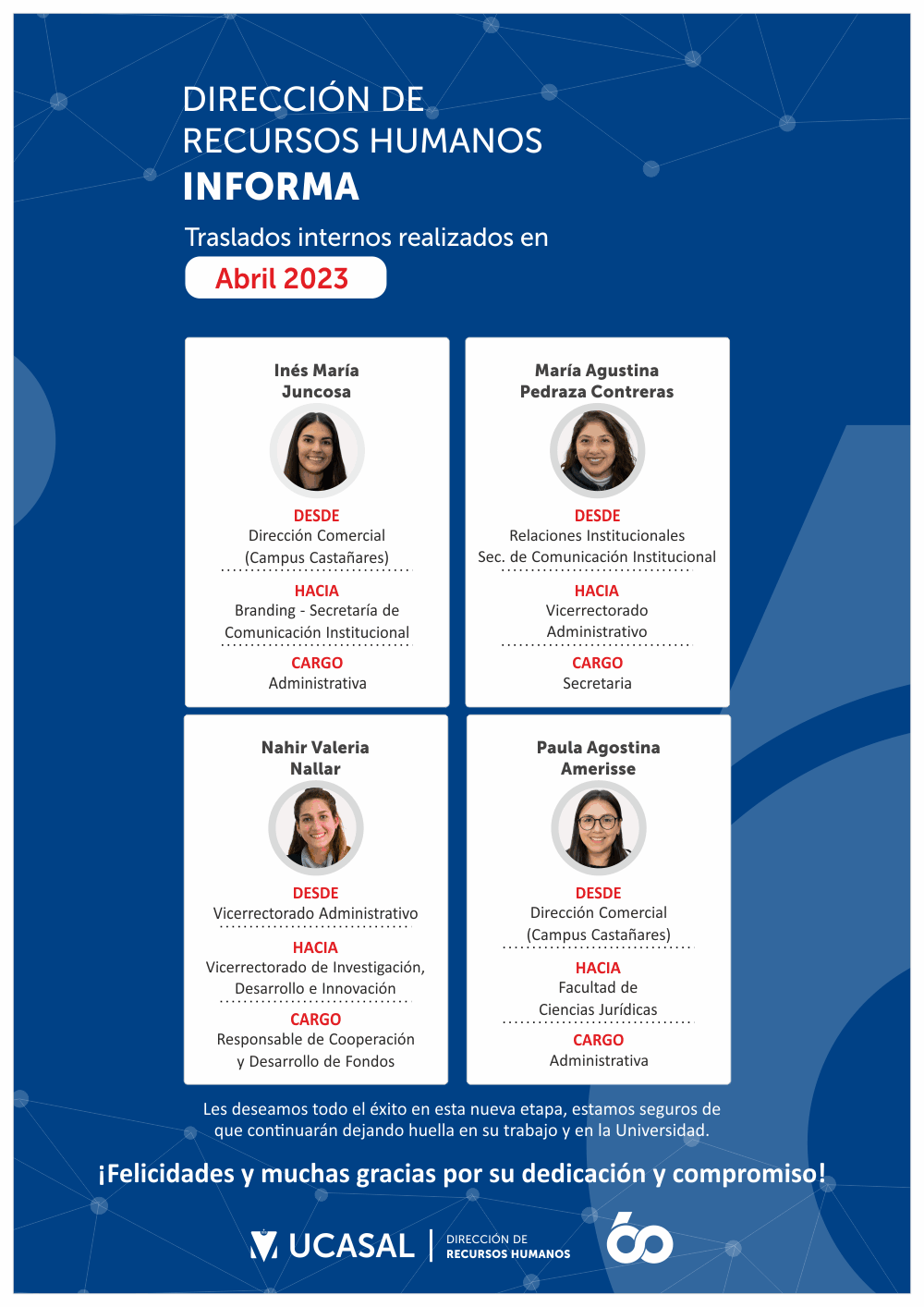 DIRECCIÓN DE RECURSOS HUMANOS
INFORMA

Traslados internos realizados en
Abril 2023

Inés María Juncosa

DESDE
Dirección Comercial (Campus Castañares)

HACIA
Branding - Secretaría de Comunicación Institucional

CARGO
Administrativa

María Agustina Pedraza Contreras

DESDE
Relaciones Institucionales Sec. de Comunicación Institucional

HACIA
Vicerrectorado Administrativo

CARGO
Secretaria

Nahir Valeria Nallar

DESDE
Vicerrectorado Administrativo

HACIA
Vicerrectorado de Investigación, Desarrollo e Innovación

CARGO
Responsable de Cooperación y Desarrollo de Fondos

Paula Agostina Amerisse

DESDE
Dirección Comercial (Campus Castañares)

HACIA
Facultad de Ciencias Jurídicas

CARGO
Administrativa

Les deseamos todo el éxito en esta nueva etapa, estamos seguros de que continuarán dejando huella en su trabajo y en la Universidad.

¡Felicidades y muchas gracias por su dedicación y compromiso!

UCASAL | DIRECCIÓN DE RECURSOS HUMANOS

60